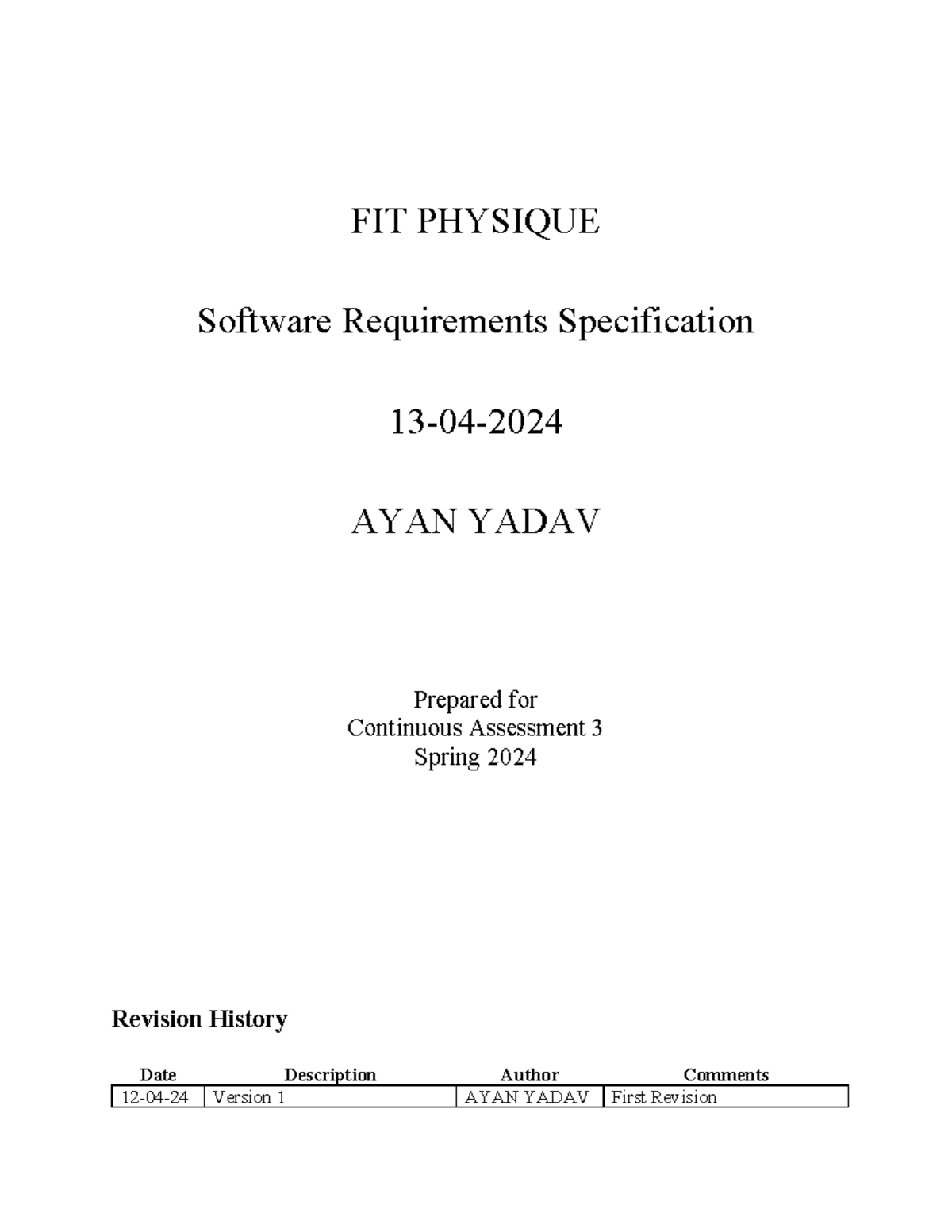 FIT PHYSIQUE

Software Requirements Specification

13-04-2024

AYAN YADAV

Prepared for
Continuous Assessment 3
Spring 2024

Revision History

| Date | Description | Author | Comments |
|---|---|---|---|
| 12-04-24 | Version 1 | AYAN YADAV | First Revision |